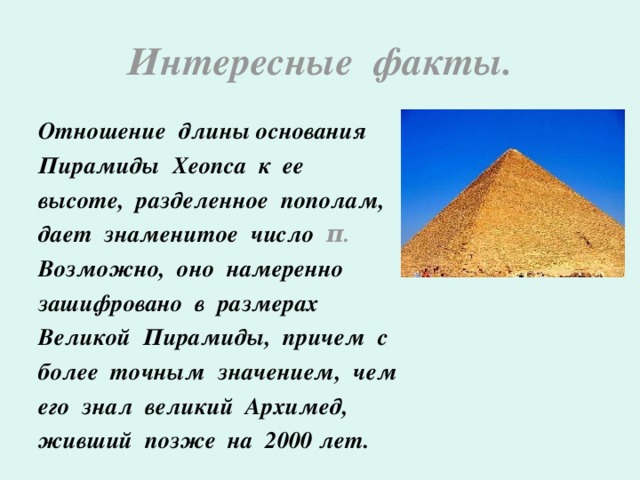 Интересные факты.

Отношение длины основания Пирамиды Хеопса к ее высоте, разделенное пополам, дает знаменитое число п. Возможно, оно намеренно зашифровано в размерах Великой Пирамиды, причем с более точным значением, чем его знал великий Архимед, живший позже на 2000 лет.